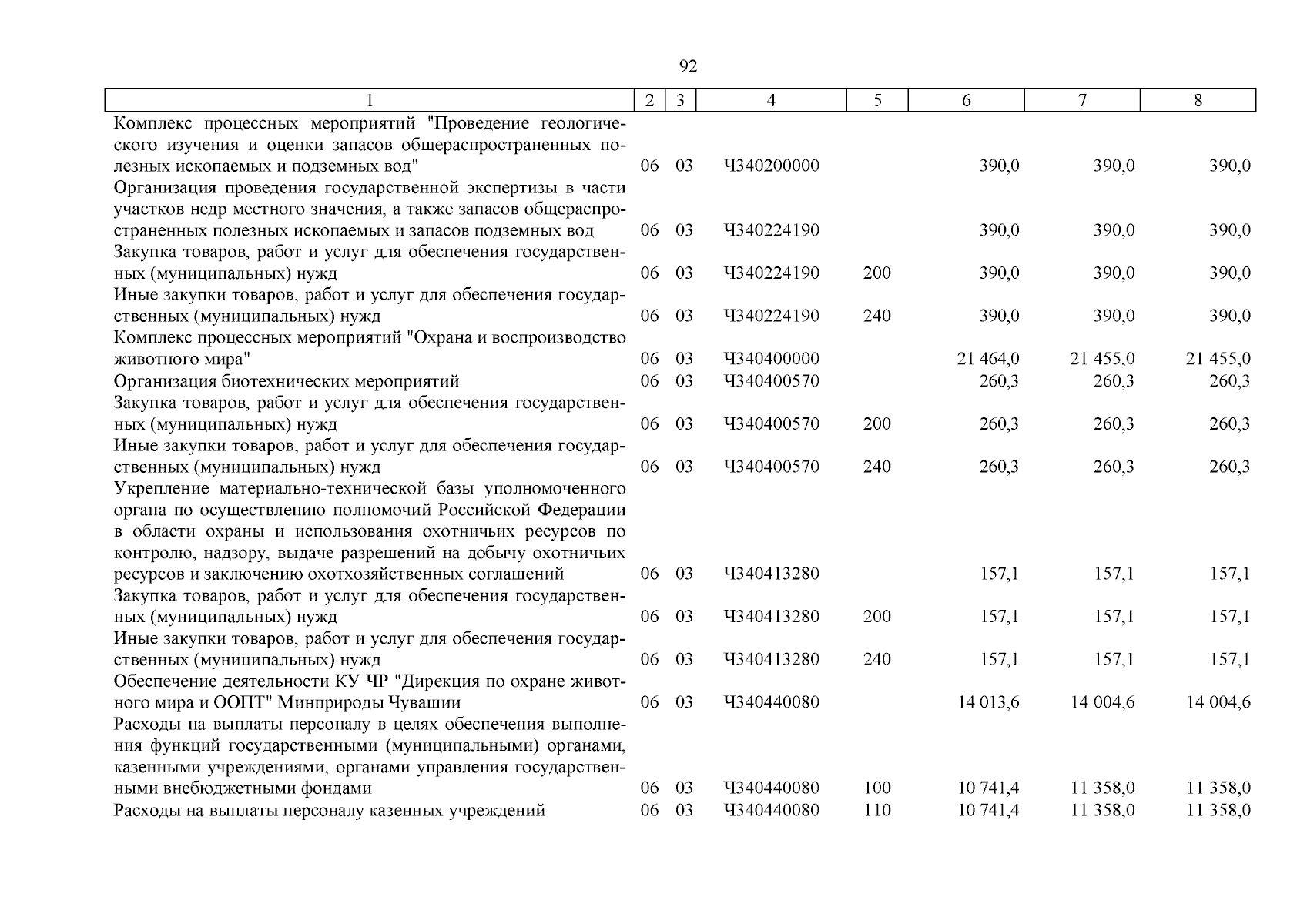 92

| 1 | 2 | 3 | 4 | 5 | 6 | 7 | 8 |
|---|---|---|---|---|---|---|---|
| Комплекс процессных мероприятий "Проведение геологического изучения и оценки запасов общераспространенных полезных ископаемых и подземных вод" | 06 | 03 | Ч340200000 | | 390,0 | 390,0 | 390,0 |
| Организация проведения государственной экспертизы в части участков недр местного значения, а также запасов общераспространенных полезных ископаемых и запасов подземных вод | 06 | 03 | Ч340224190 | | 390,0 | 390,0 | 390,0 |
| Закупка товаров, работ и услуг для обеспечения государственных (муниципальных) нужд | 06 | 03 | Ч340224190 | 200 | 390,0 | 390,0 | 390,0 |
| Иные закупки товаров, работ и услуг для обеспечения государственных (муниципальных) нужд | 06 | 03 | Ч340224190 | 240 | 390,0 | 390,0 | 390,0 |
| Комплекс процессных мероприятий "Охрана и воспроизводство животного мира" | 06 | 03 | Ч340400000 | | 21 464,0 | 21 455,0 | 21 455,0 |
| Организация биотехнических мероприятий | 06 | 03 | Ч340400570 | | 260,3 | 260,3 | 260,3 |
| Закупка товаров, работ и услуг для обеспечения государственных (муниципальных) нужд | 06 | 03 | Ч340400570 | 200 | 260,3 | 260,3 | 260,3 |
| Иные закупки товаров, работ и услуг для обеспечения государственных (муниципальных) нужд | 06 | 03 | Ч340400570 | 240 | 260,3 | 260,3 | 260,3 |
| Укрепление материально-технической базы уполномоченного органа по осуществлению полномочий Российской Федерации в области охраны и использования охотничьих ресурсов по контролю, надзору, выдаче разрешений на добычу охотничьих ресурсов и заключению охотхозяйственных соглашений | 06 | 03 | Ч340413280 | | 157,1 | 157,1 | 157,1 |
| Закупка товаров, работ и услуг для обеспечения государственных (муниципальных) нужд | 06 | 03 | Ч340413280 | 200 | 157,1 | 157,1 | 157,1 |
| Иные закупки товаров, работ и услуг для обеспечения государственных (муниципальных) нужд | 06 | 03 | Ч340413280 | 240 | 157,1 | 157,1 | 157,1 |
| Обеспечение деятельности КУ ЧР "Дирекция по охране животного мира и ООПТ" Минприроды Чувашии | 06 | 03 | Ч340440080 | | 14 013,6 | 14 004,6 | 14 004,6 |
| Расходы на выплаты персоналу в целях обеспечения выполнения функций государственными (муниципальными) органами, казенными учреждениями, органами управления государственными внебюджетными фондами | 06 | 03 | Ч340440080 | 100 | 10 741,4 | 11 358,0 | 11 358,0 |
| Расходы на выплаты персоналу казенных учреждений | 06 | 03 | Ч340440080 | 110 | 10 741,4 | 11 358,0 | 11 358,0 |